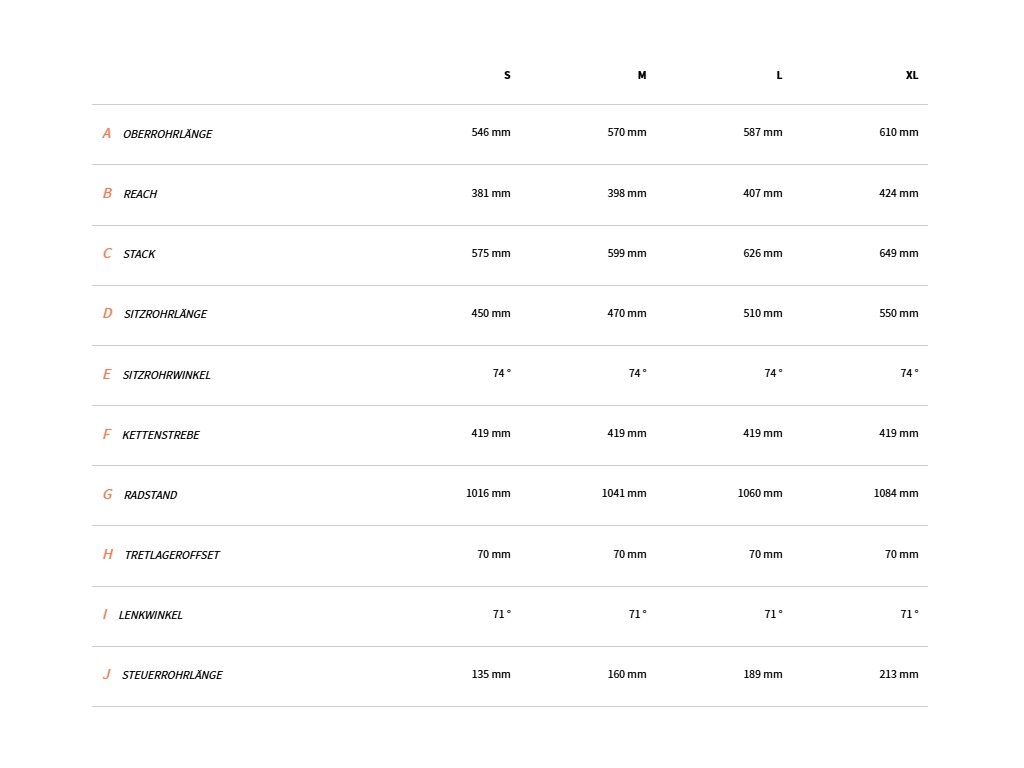 | | S | M | L | XL |
|---|---|---|---|---|
| A OBERROHRLÄNGE | 546 mm | 570 mm | 587 mm | 610 mm |
| B REACH | 381 mm | 398 mm | 407 mm | 424 mm |
| C STACK | 575 mm | 599 mm | 626 mm | 649 mm |
| D SITZROHRLÄNGE | 450 mm | 470 mm | 510 mm | 550 mm |
| E SITZROHRWINKEL | 74 ° | 74 ° | 74 ° | 74 ° |
| F KETTENSTREBE | 419 mm | 419 mm | 419 mm | 419 mm |
| G RADSTAND | 1016 mm | 1041 mm | 1060 mm | 1084 mm |
| H TRETLAGEROFFSET | 70 mm | 70 mm | 70 mm | 70 mm |
| I LENKWINKEL | 71 ° | 71 ° | 71 ° | 71 ° |
| J STEUERROHRLÄNGE | 135 mm | 160 mm | 189 mm | 213 mm |